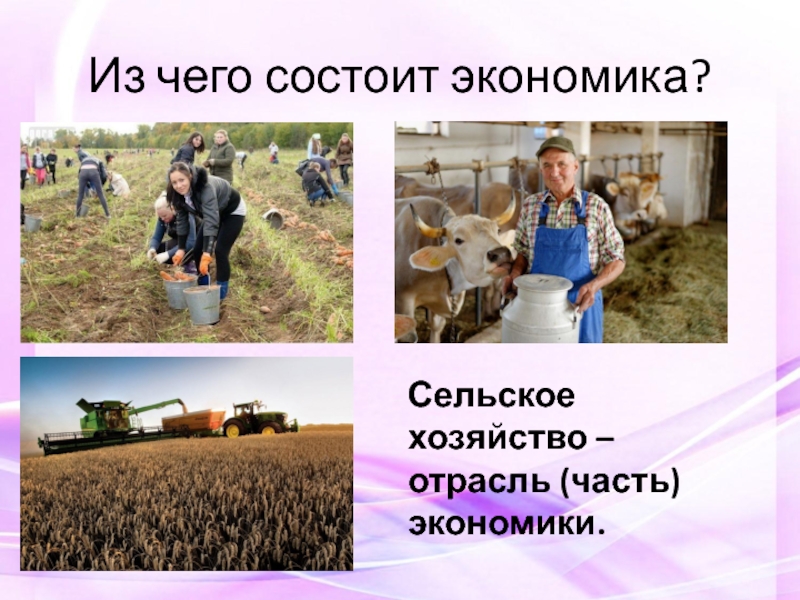 Из чего состоит экономика?

Сельское хозяйство – отрасль (часть) экономики.